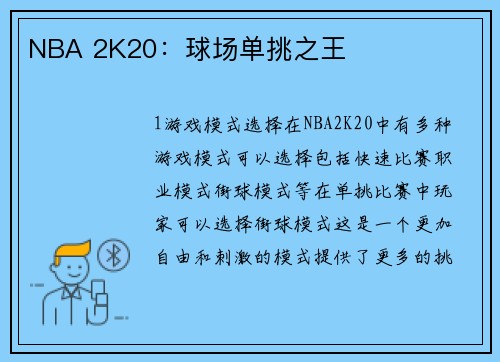 NBA 2K20：球场单挑之王

1游戏模式选择在NBA2K20中有多种游戏模式可以选择包括快速比赛职业模式街球模式等在单挑比赛中玩家可以选择街球模式这是一个更加自由和刺激的模式提供了更多的挑